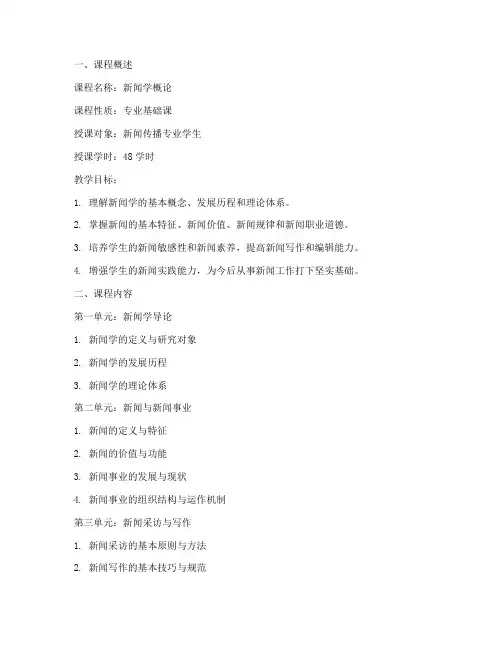 一、课程概述

课程名称：新闻学概论

课程性质：专业基础课

授课对象：新闻传播专业学生

授课学时：48 学时

教学目标：

1. 理解新闻学的基本概念、发展历程和理论体系。

2. 掌握新闻的基本特征、新闻价值、新闻规律和新闻职业道德。

3. 培养学生的新闻敏感性和新闻素养，提高新闻写作和编辑能力。

4. 增强学生的新闻实践能力，为今后从事新闻工作打下坚实基础。

二、课程内容

第一单元：新闻学导论

1. 新闻学的定义与研究对象

2. 新闻学的发展历程

3. 新闻学的理论体系

第二单元：新闻与新闻事业

1. 新闻的定义与特征

2. 新闻的价值与功能

3. 新闻事业的发展与现状

4. 新闻事业的组织结构与运作机制

第三单元：新闻采访与写作

1. 新闻采访的基本原则与方法

2. 新闻写作的基本技巧与规范